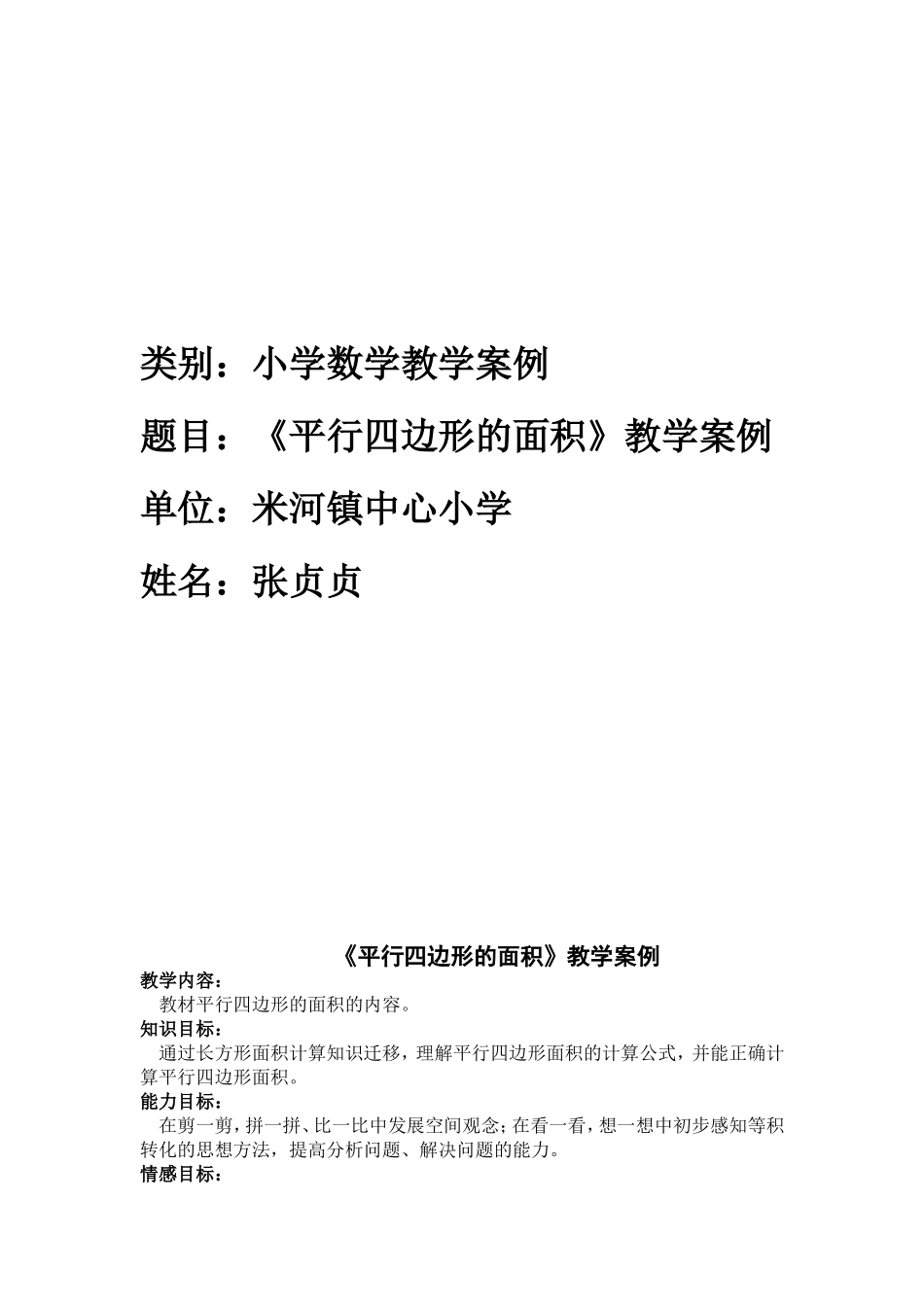 类别：小学数学教学案例

题目：《平行四边形的面积》教学案例

单位：米河镇中心小学

姓名：张贞贞

《平行四边形的面积》教学案例

教学内容：

教材平行四边形的面积的内容。

知识目标：

通过长方形面积计算知识迁移，理解平行四边形面积的计算公式，并能正确计算平行四边形面积。

能力目标：

在剪一剪，拼一拼、比一比中发展空间观念；在看一看，想一想中初步感知等积转化的思想方法，提高分析问题、解决问题的能力。

情感目标：